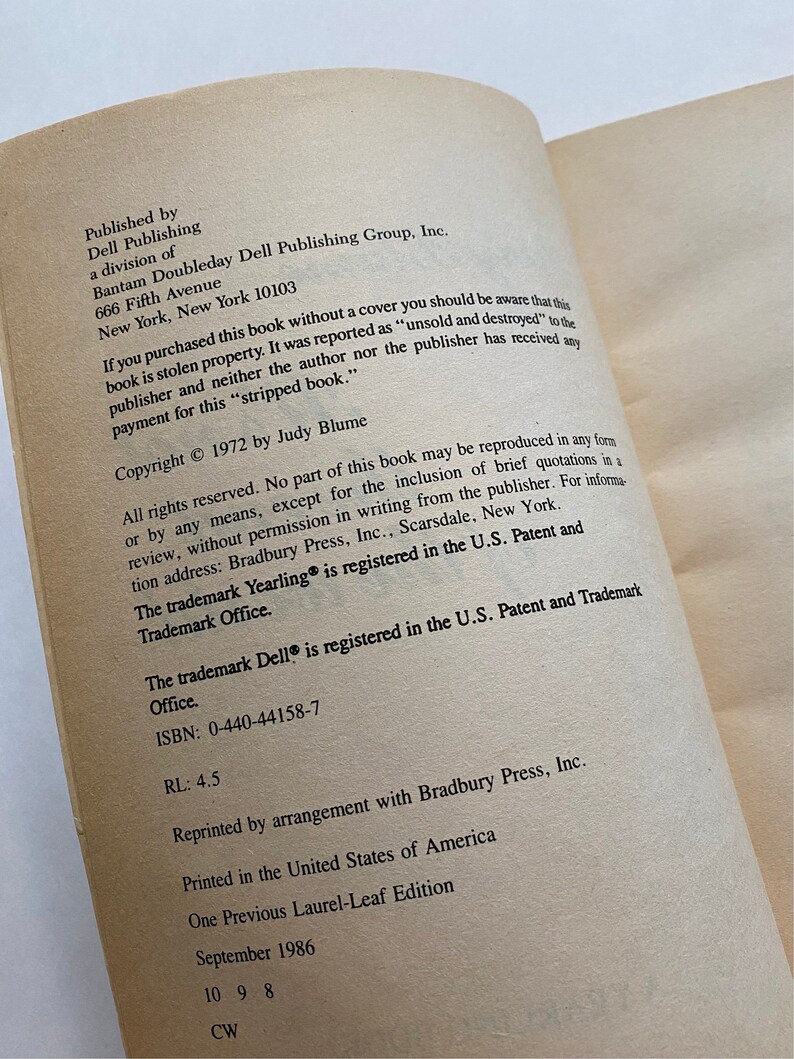 Published by
Dell Publishing
a division of
Bantam Doubleday Dell Publishing Group, Inc.
666 Fifth Avenue
New York, New York 10103

If you purchased this book without a cover you should be aware that this book is stolen property. It was reported as "unsold and destroyed" to the publisher and neither the author nor the publisher has received any payment for this "stripped book."

Copyright © 1972 by Judy Blume

All rights reserved. No part of this book may be reproduced in any form or by any means, except for the inclusion of brief quotations in a review, without permission in writing from the publisher. For information address: Bradbury Press, Inc., Scarsdale, New York.

The trademark Yearling® is registered in the U.S. Patent and Trademark Office.

The trademark Dell® is registered in the U.S. Patent and Trademark Office.

ISBN: 0-440-44158-7

RL: 4.5

Reprinted by arrangement with Bradbury Press, Inc.

Printed in the United States of America

One Previous Laurel-Leaf Edition

September 1986

10 9 8

CW